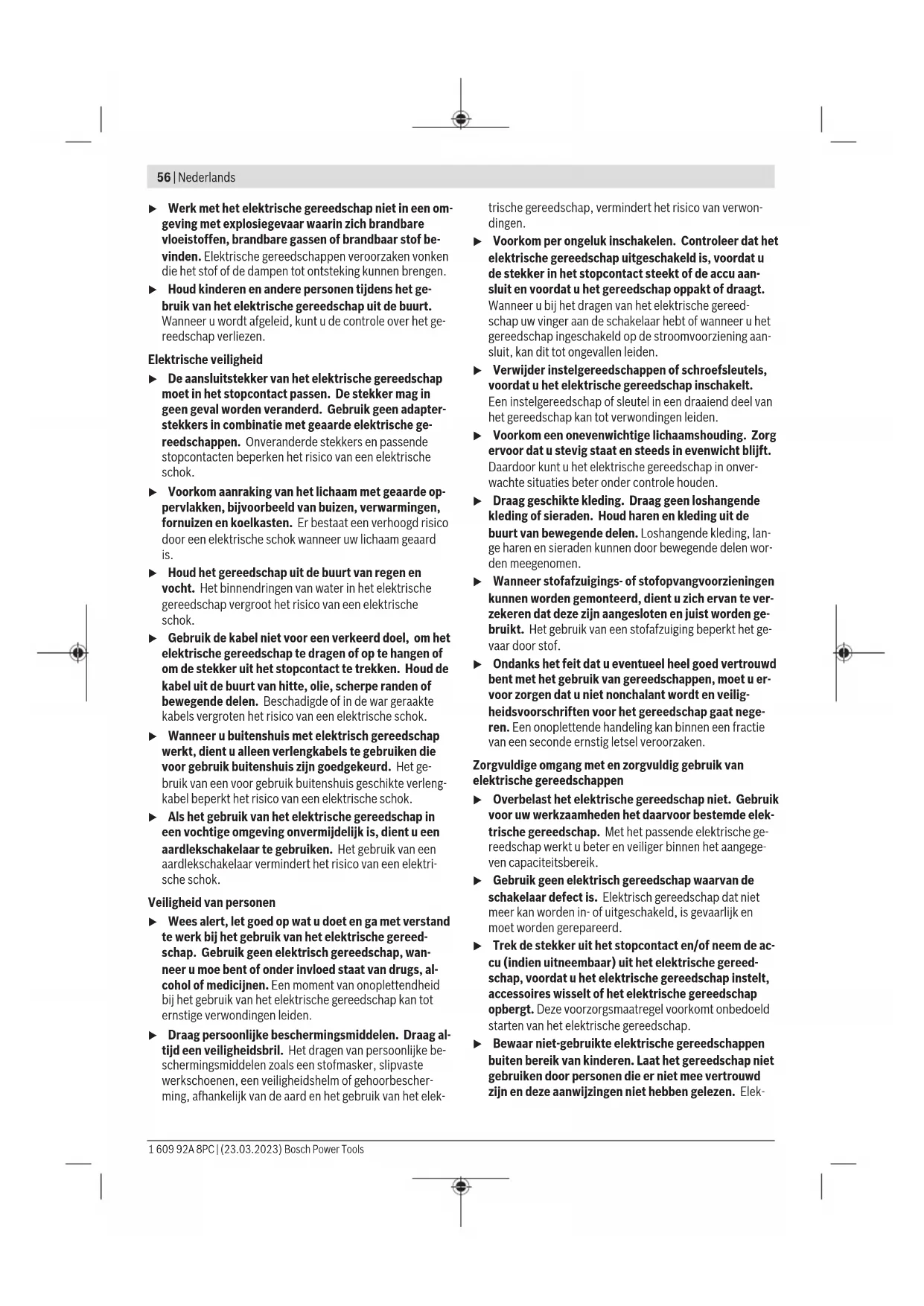 56 | Nederlands

▶ Werk met het elektrische gereedschap niet in een omgeving met explosiegevaar waarin zich brandbare vloeistoffen, brandbare gassen of brandbaar stof bevinden. Elektrische gereedschappen veroorzaken vonken die het stof of de dampen tot ontsteking kunnen brengen.

▶ Houd kinderen en andere personen tijdens het gebruik van het elektrische gereedschap uit de buurt. Wanneer u wordt afgeleid, kunt u de controle over het gereedschap verliezen.

Elektrische veiligheid

▶ De aansluitstekker van het elektrische gereedschap moet in het stopcontact passen. De stekker mag in geen geval worden veranderd. Gebruik geen adapterstekkers in combinatie met geaarde elektrische gereedschappen. Onveranderde stekkers en passende stopcontacten beperken het risico van een elektrische schok.

▶ Voorkom aanraking van het lichaam met geaarde oppervlakken, bijvoorbeeld van buizen, verwarmingen, fornuizen en koelkasten. Er bestaat een verhoogd risico door een elektrische schok wanneer uw lichaam geaard is.

▶ Houd het gereedschap uit de buurt van regen en vocht. Het binnendringen van water in het elektrische gereedschap vergroot het risico van een elektrische schok.

▶ Gebruik de kabel niet voor een verkeerd doel, om het elektrische gereedschap te dragen of op te hangen of om de stekker uit het stopcontact te trekken. Houd de kabel uit de buurt van hitte, olie, scherpe randen of bewegende delen. Beschadigde of in de war geraakte kabels vergroten het risico van een elektrische schok.

▶ Wanneer u buitenshuis met elektrisch gereedschap werkt, dient u alleen verlengkabels te gebruiken die voor gebruik buitenshuis zijn goedgekeurd. Het gebruik van een voor gebruik buitenshuis geschikte verlengkabel beperkt het risico van een elektrische schok.

▶ Als het gebruik van het elektrische gereedschap in een vochtige omgeving onvermijdelijk is, dient u een aardlekschakelaar te gebruiken. Het gebruik van een aardlekschakelaar vermindert het risico van een elektrische schok.

Veiligheid van personen

▶ Wees alert, let goed op wat u doet en ga met verstand te werk bij het gebruik van het elektrische gereedschap. Gebruik geen elektrisch gereedschap, wanneer u moe bent of onder invloed staat van drugs, alcohol of medicijnen. Een moment van onoplettendheid bij het gebruik van het elektrische gereedschap kan tot ernstige verwondingen leiden.

▶ Draag persoonlijke beschermingsmiddelen. Draag altijd een veiligheidsbril. Het dragen van persoonlijke beschermingsmiddelen zoals een stofmasker, slipvaste werkschoenen, een veiligheidshelm of gehoorbescherming, afhankelijk van de aard en het gebruik van het elektrische gereedschap, vermindert het risico van verwondingen.

▶ Voorkom per ongeluk inschakelen. Controleer dat het elektrische gereedschap uitgeschakeld is, voordat u de stekker in het stopcontact steekt of de accu aansluit en voordat u het gereedschap oppakt of draagt. Wanneer u bij het dragen van het elektrische gereedschap uw vinger aan de schakelaar hebt of wanneer u het gereedschap ingeschakeld op de stroomvoorziening aansluit, kan dit tot ongevallen leiden.

▶ Verwijder instelgereedschappen of schroefsleutels, voordat u het elektrische gereedschap inschakelt. Een instelgereedschap of sleutel in een draaiend deel van het gereedschap kan tot verwondingen leiden.

▶ Voorkom een onevenwichtige lichaamshouding. Zorg ervoor dat u stevig staat en steeds in evenwicht blijft. Daardoor kunt u het elektrische gereedschap in onverwachte situaties beter onder controle houden.

▶ Draag geschikte kleding. Draag geen loshangende kleding of sieraden. Houd haren en kleding uit de buurt van bewegende delen. Loshangende kleding, lange haren en sieraden kunnen door bewegende delen worden meegenomen.

▶ Wanneer stofafzuigings- of stofopvangvoorzieningen kunnen worden gemonteerd, dient u zich ervan te verzekeren dat deze zijn aangesloten en juist worden gebruikt. Het gebruik van een stofafzuiging beperkt het gevaar door stof.

▶ Ondanks het feit dat u eventueel heel goed vertrouwd bent met het gebruik van gereedschappen, moet u ervoor zorgen dat u niet nonchalant wordt en veiligheidsvoorschriften voor het gereedschap gaat negeren. Een onoplettende handeling kan binnen een fractie van een seconde ernstig letsel veroorzaken.

Zorgvuldige omgang met en zorgvuldig gebruik van elektrische gereedschappen

▶ Overbelast het elektrische gereedschap niet. Gebruik voor uw werkzaamheden het daarvoor bestemde elektrische gereedschap. Met het passende elektrische gereedschap werkt u beter en veiliger binnen het aangegeven capaciteitsbereik.

▶ Gebruik geen elektrisch gereedschap waarvan de schakelaar defect is. Elektrisch gereedschap dat niet meer kan worden in- of uitgeschakeld, is gevaarlijk en moet worden gerepareerd.

▶ Trek de stekker uit het stopcontact en/of neem de accu (indien uitneembaar) uit het elektrische gereedschap, voordat u het elektrische gereedschap instelt, accessoires wisselt of het elektrische gereedschap opbergt. Deze voorzorgsmaatregel voorkomt onbedoeld starten van het elektrische gereedschap.

▶ Bewaar niet-gebruikte elektrische gereedschappen buiten bereik van kinderen. Laat het gereedschap niet gebruiken door personen die er niet mee vertrouwd zijn en deze aanwijzingen niet hebben gelezen. Elek-

1 609 92A 8PC | (23.03.2023) Bosch Power Tools